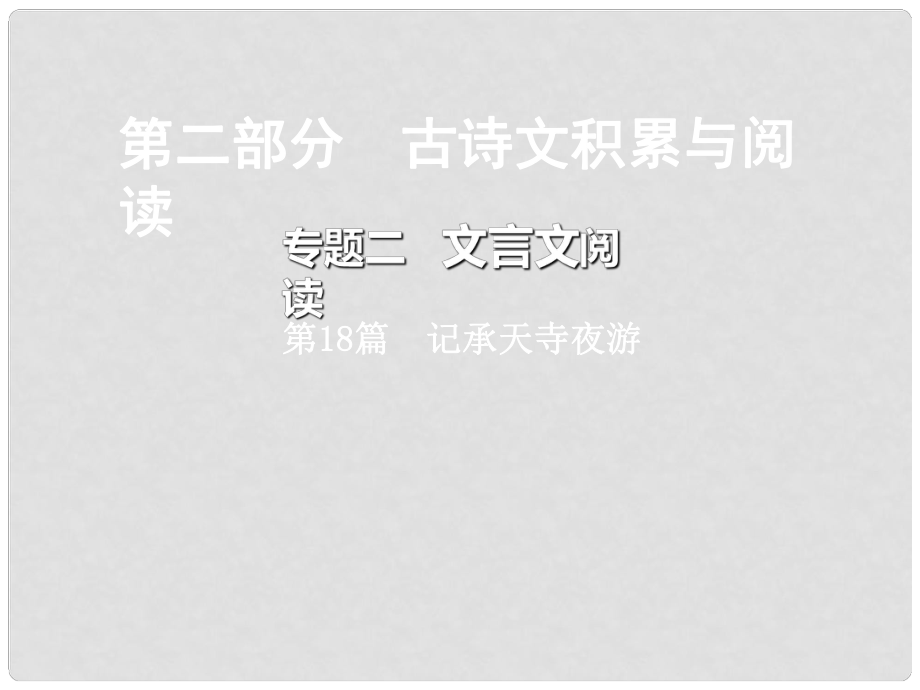 第二部分　古诗文积累与阅读

专题二　文言文阅读

第18篇　记承天寺夜游